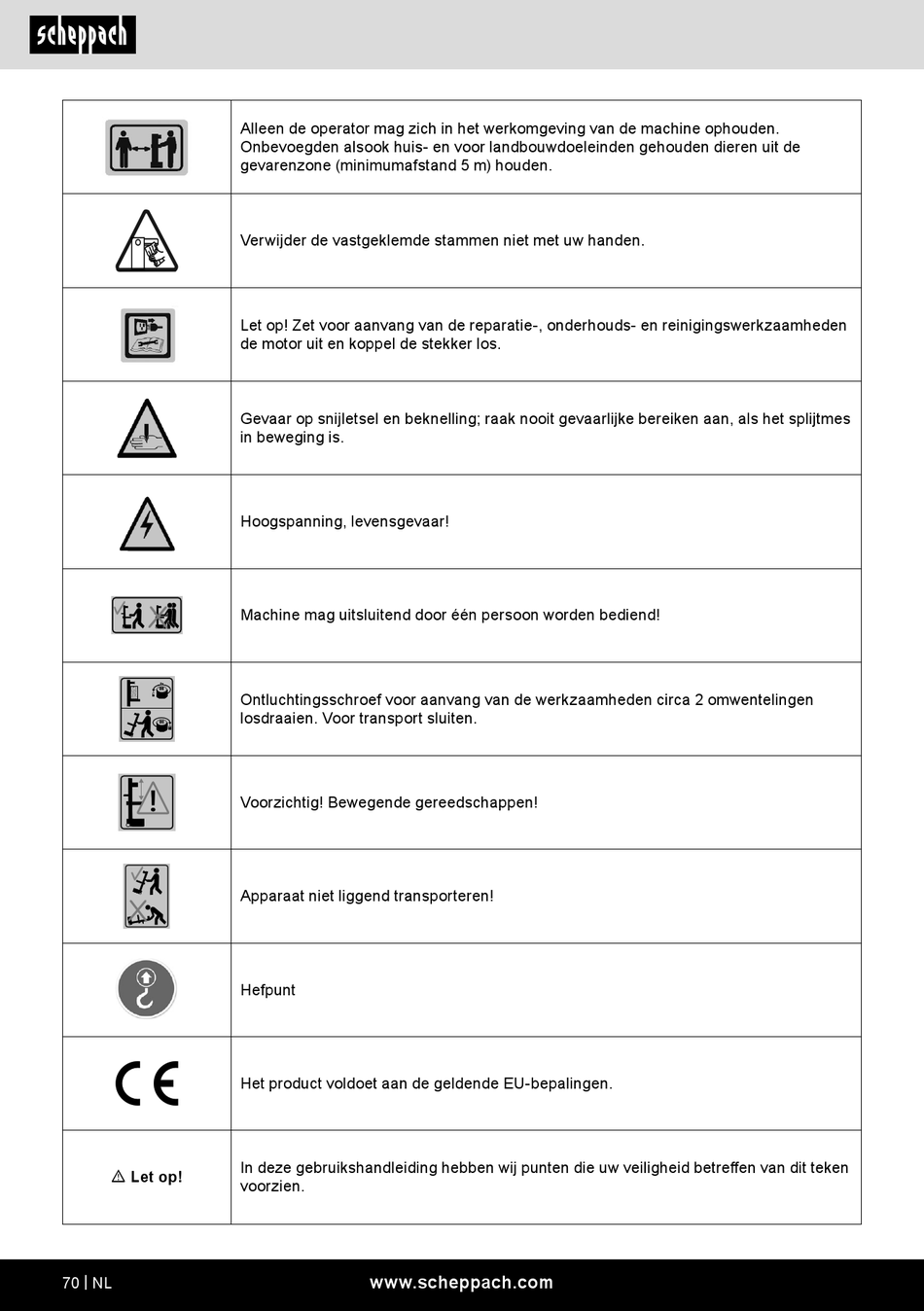 scheppach

| | |
|---|---|
| | Alleen de operator mag zich in het werkomgeving van de machine ophouden. Onbevoegden alsook huis- en voor landbouwdoeleinden gehouden dieren uit de gevarenzone (minimumafstand 5 m) houden. |
| | Verwijder de vastgeklemde stammen niet met uw handen. |
| | Let op! Zet voor aanvang van de reparatie-, onderhouds- en reinigingswerkzaamheden de motor uit en koppel de stekker los. |
| | Gevaar op snijletsel en beknelling; raak nooit gevaarlijke bereiken aan, als het splijtmes in beweging is. |
| | Hoogspanning, levensgevaar! |
| | Machine mag uitsluitend door één persoon worden bediend! |
| | Ontluchtingsschroef voor aanvang van de werkzaamheden circa 2 omwentelingen losdraaien. Voor transport sluiten. |
| | Voorzichtig! Bewegende gereedschappen! |
| | Apparaat niet liggend transporteren! |
| | Hefpunt |
| CE | Het product voldoet aan de geldende EU-bepalingen. |
| ⚠ Let op! | In deze gebruikshandleiding hebben wij punten die uw veiligheid betreffen van dit teken voorzien. |

70 | NL
www.scheppach.com